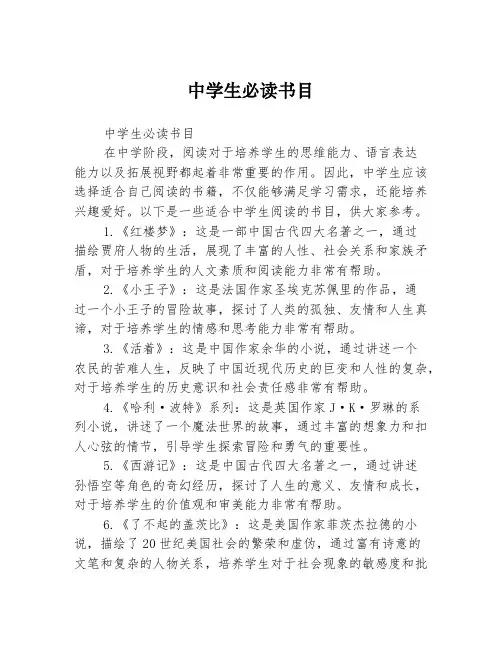 中学生必读书目

中学生必读书目

在中学阶段，阅读对于培养学生的思维能力、语言表达能力以及拓展视野都起着非常重要的作用。因此，中学生应该选择适合自己阅读的书籍，不仅能够满足学习需求，还能培养兴趣爱好。以下是一些适合中学生阅读的书目，供大家参考。

1.《红楼梦》：这是一部中国古代四大名著之一，通过描绘贾府人物的生活，展现了丰富的人性、社会关系和家族矛盾，对于培养学生的人文素质和阅读能力非常有帮助。

2.《小王子》：这是法国作家圣埃克苏佩里的作品，通过一个小王子的冒险故事，探讨了人类的孤独、友情和人生真谛，对于培养学生的情感和思考能力非常有帮助。

3.《活着》：这是中国作家余华的小说，通过讲述一个农民的苦难人生，反映了中国近现代历史的巨变和人性的复杂，对于培养学生的历史意识和社会责任感非常有帮助。

4.《哈利·波特》系列：这是英国作家J·K·罗琳的系列小说，讲述了一个魔法世界的故事，通过丰富的想象力和扣人心弦的情节，引导学生探索冒险和勇气的重要性。

5.《西游记》：这是中国古代四大名著之一，通过讲述孙悟空等角色的奇幻经历，探讨了人生的意义、友情和成长，对于培养学生的价值观和审美能力非常有帮助。

6.《了不起的盖茨比》：这是美国作家菲茨杰拉德的小说，描绘了20世纪美国社会的繁荣和虚伪，通过富有诗意的文笔和复杂的人物关系，培养学生对于社会现象的敏感度和批